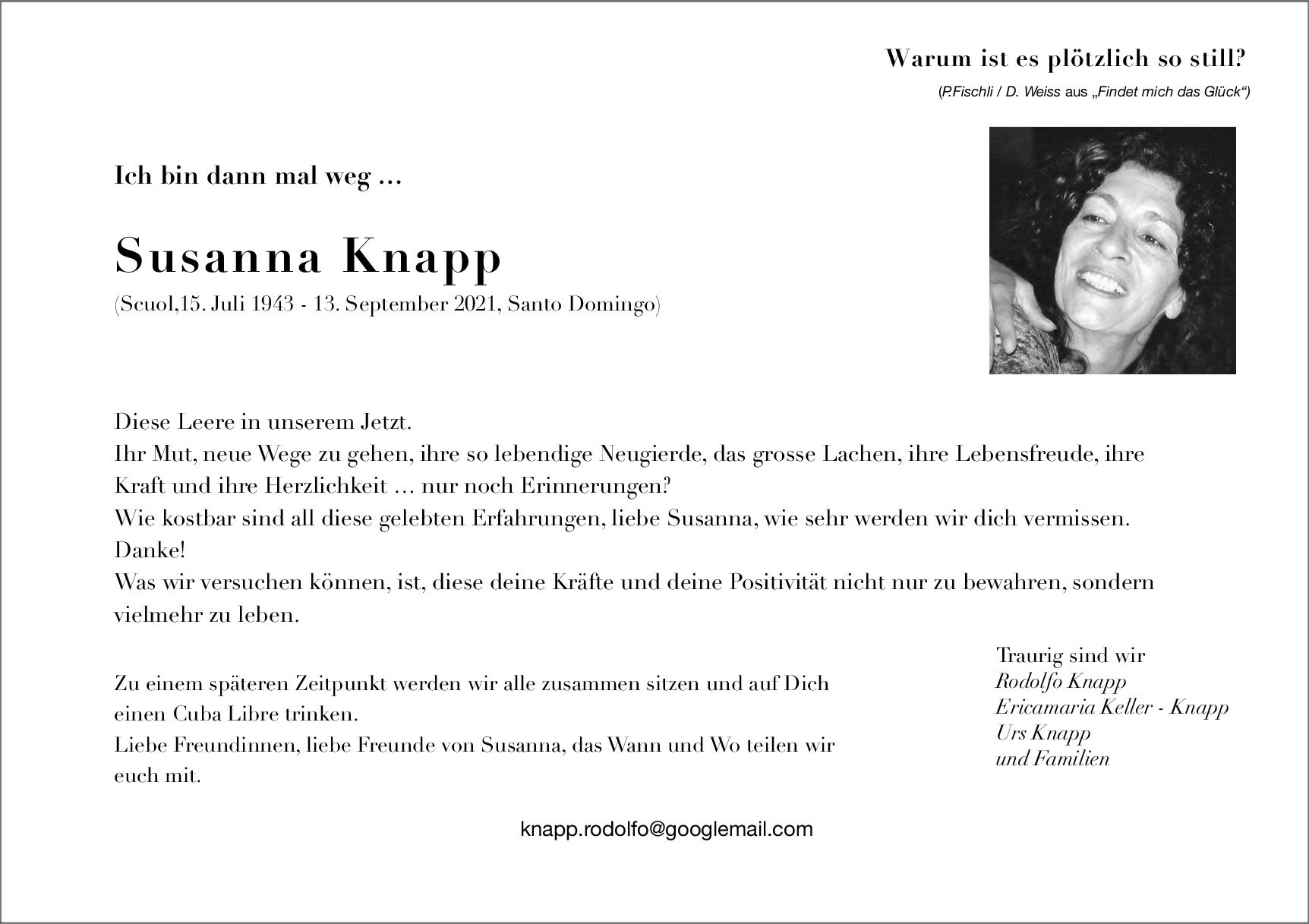 Warum ist es plötzlich so still?

(P.Fischli / D. Weiss aus „Findet mich das Glück“)

Ich bin dann mal weg ...

Susanna Knapp

(Scuol,15. Juli 1943 - 13. September 2021, Santo Domingo)

Diese Leere in unserem Jetzt.
Ihr Mut, neue Wege zu gehen, ihre so lebendige Neugierde, das grosse Lachen, ihre Lebensfreude, ihre Kraft und ihre Herzlichkeit ... nur noch Erinnerungen?
Wie kostbar sind all diese gelebten Erfahrungen, liebe Susanna, wie sehr werden wir dich vermissen.
Danke!
Was wir versuchen können, ist, diese deine Kräfte und deine Positivität nicht nur zu bewahren, sondern vielmehr zu leben.

Zu einem späteren Zeitpunkt werden wir alle zusammen sitzen und auf Dich einen Cuba Libre trinken.
Liebe Freundinnen, liebe Freunde von Susanna, das Wann und Wo teilen wir euch mit.

Traurig sind wir
Rodolfo Knapp
Ericamaria Keller - Knapp
Urs Knapp
und Familien

knapp.rodolfo@googlemail.com